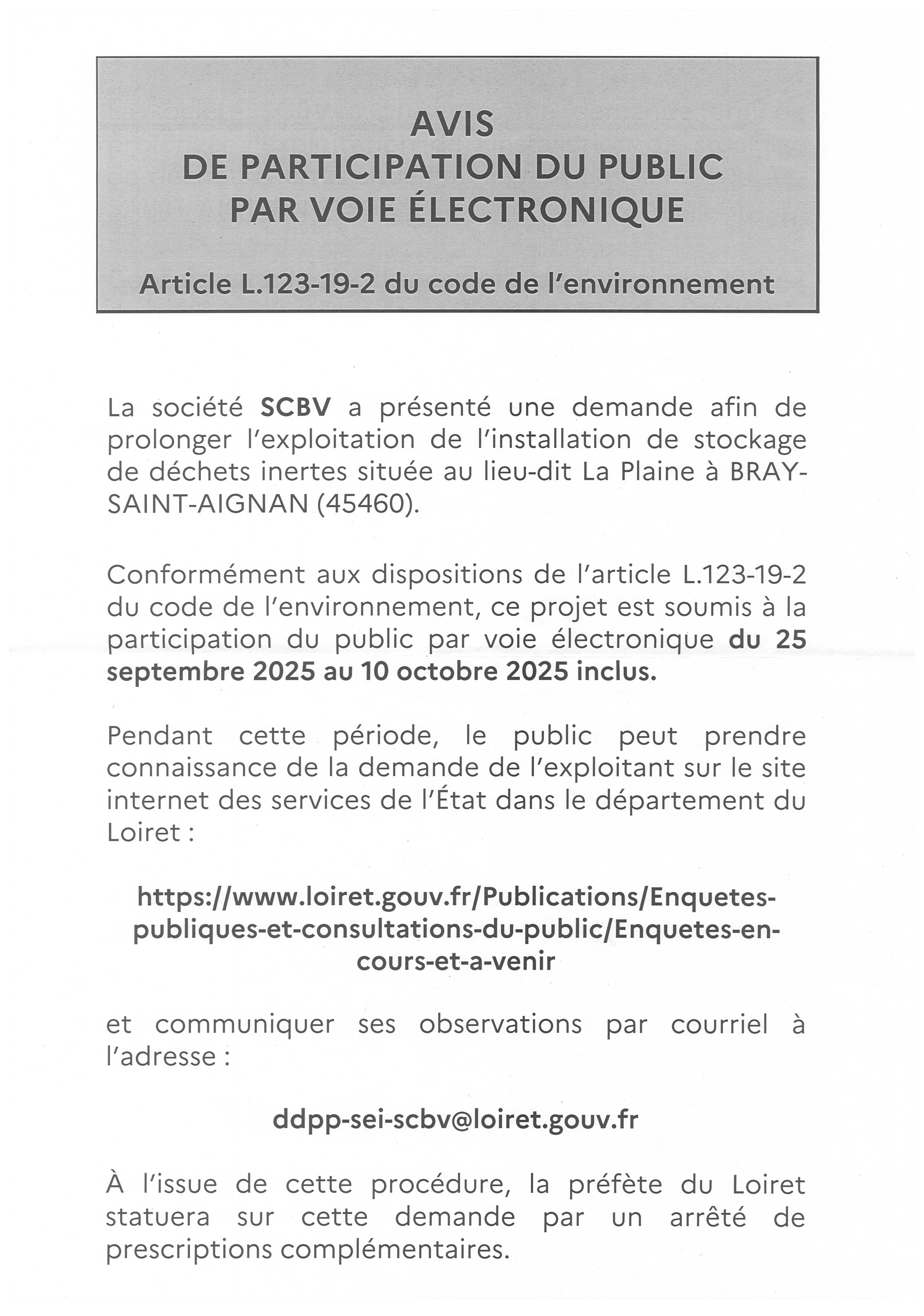 AVIS
DE PARTICIPATION DU PUBLIC
PAR VOIE ÉLECTRONIQUE

Article L.123-19-2 du code de l'environnement

La société SCBV a présenté une demande afin de prolonger l'exploitation de l'installation de stockage de déchets inertes située au lieu-dit La Plaine à BRAY-SAINT-AIGNAN (45460).

Conformément aux dispositions de l'article L.123-19-2 du code de l'environnement, ce projet est soumis à la participation du public par voie électronique du 25 septembre 2025 au 10 octobre 2025 inclus.

Pendant cette période, le public peut prendre connaissance de la demande de l'exploitant sur le site internet des services de l'État dans le département du Loiret :

https://www.loiret.gouv.fr/Publications/Enquetes-publiques-et-consultations-du-public/Enquetes-en-cours-et-a-venir

et communiquer ses observations par courriel à l'adresse :

ddpp-sei-scbv@loiret.gouv.fr

À l'issue de cette procédure, la préfète du Loiret statuera sur cette demande par un arrêté de prescriptions complémentaires.